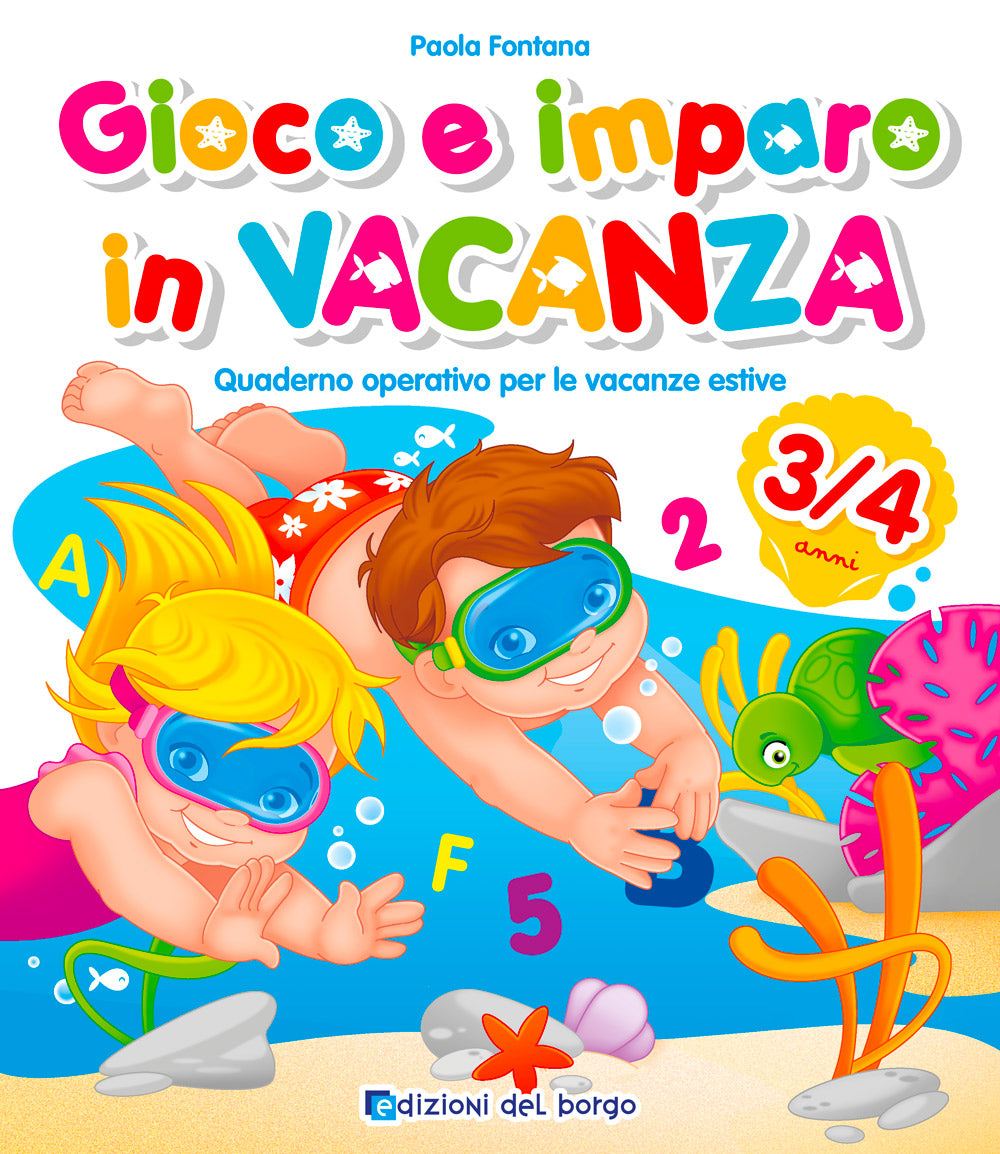 Paola Fontana

Gioco e imparo in VACANZA

Quaderno operativo per le vacanze estive

3/4 anni

A

2

F

5

D

edizioni del borgo